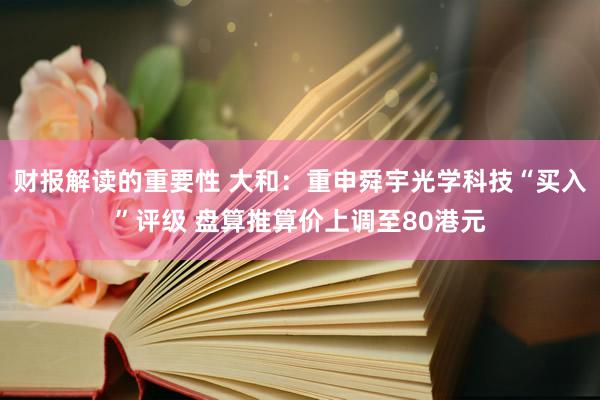 财报解读的重要性 大和：重申舜宇光学科技“买入”评级 盘算推算价上调至80港元